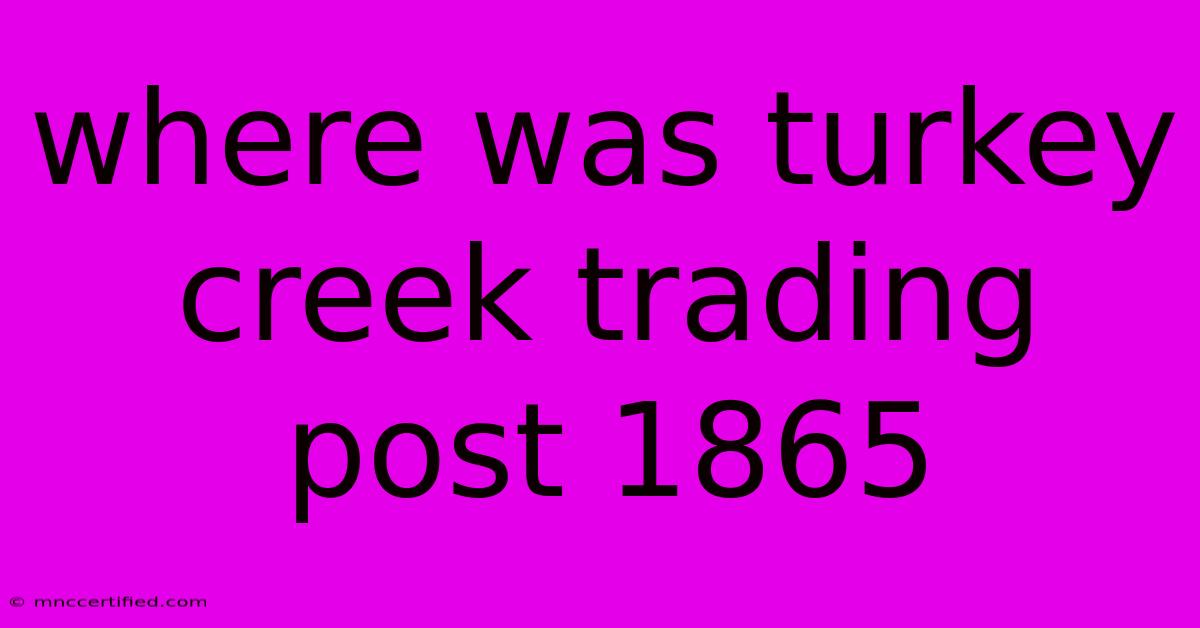 where was turkey creek trading post 1865

© mnccertified.com